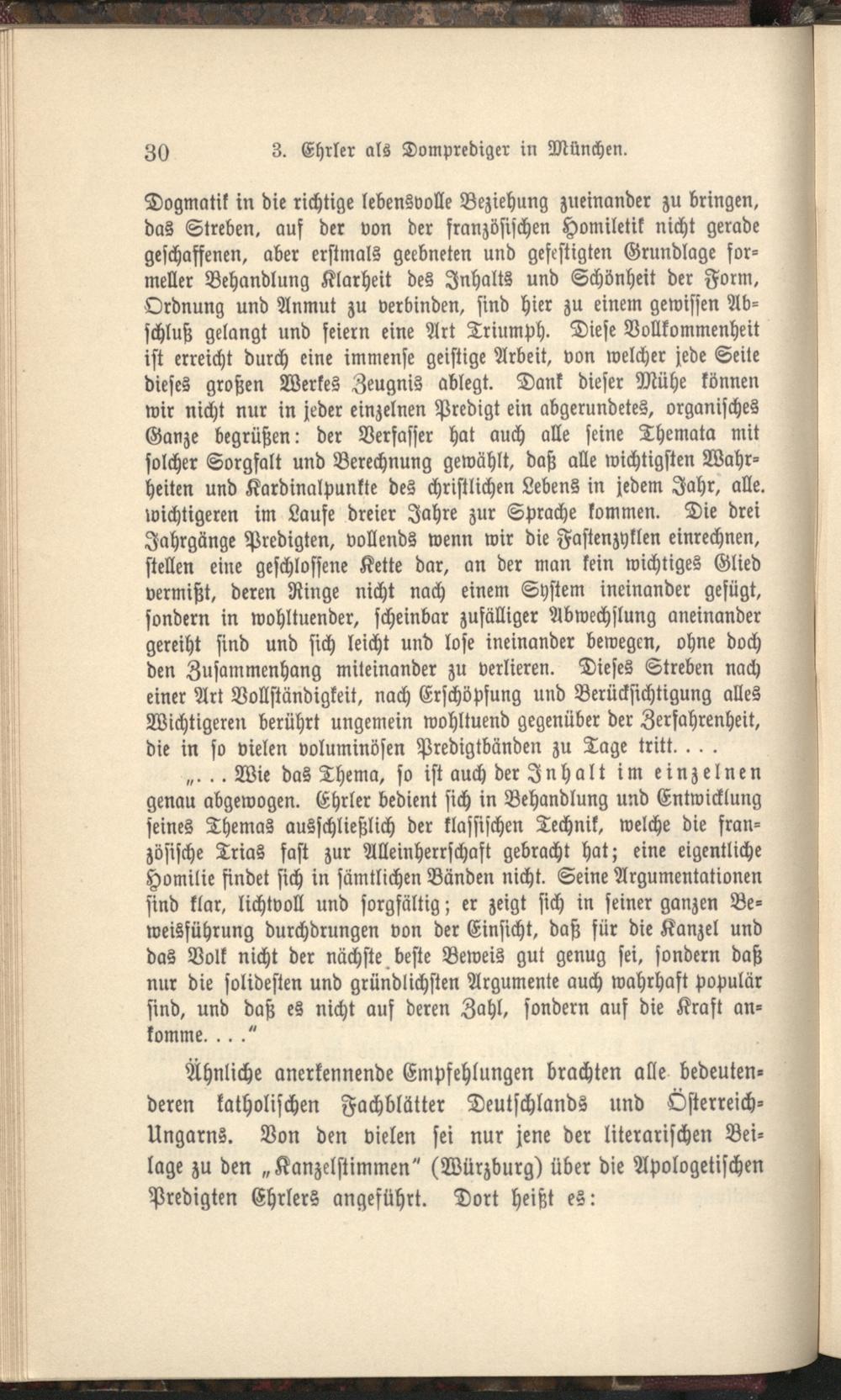 30 3. Ehrler als Domprediger in München.

Dogmatik in die richtige lebensvolle Beziehung zueinander zu bringen, das Streben, auf der von der französischen Homiletik nicht gerade geschaffenen, aber erstmals geebneten und gefestigten Grundlage formeller Behandlung Klarheit des Inhalts und Schönheit der Form, Ordnung und Anmut zu verbinden, sind hier zu einem gewissen Abschluß gelangt und feiern eine Art Triumph. Diese Vollkommenheit ist erreicht durch eine immense geistige Arbeit, von welcher jede Seite dieses großen Werkes Zeugnis ablegt. Dank dieser Mühe können wir nicht nur in jeder einzelnen Predigt ein abgerundetes, organisches Ganze begrüßen: der Verfasser hat auch alle seine Themata mit solcher Sorgfalt und Berechnung gewählt, daß alle wichtigsten Wahrheiten und Kardinalpunkte des christlichen Lebens in jedem Jahr, alle. wichtigeren im Laufe dreier Jahre zur Sprache kommen. Die drei Jahrgänge Predigten, vollends wenn wir die Fastenzyklen einrechnen, stellen eine geschlossene Kette dar, an der man kein wichtiges Glied vermißt, deren Ringe nicht nach einem System ineinander gefügt, sondern in wohltuender, scheinbar zufälliger Abwechslung aneinander gereiht sind und sich leicht und lose ineinander bewegen, ohne doch den Zusammenhang miteinander zu verlieren. Dieses Streben nach einer Art Vollständigkeit, nach Erschöpfung und Berücksichtigung alles Wichtigeren berührt ungemein wohltuend gegenüber der Zerfahrenheit, die in so vielen voluminösen Predigtbänden zu Tage tritt. . . .

„. . . Wie das Thema, so ist auch der Inhalt im einzelnen genau abgewogen. Ehrler bedient sich in Behandlung und Entwicklung seines Themas ausschließlich der klassischen Technik, welche die französische Trias fast zur Alleinherrschaft gebracht hat; eine eigentliche Homilie findet sich in sämtlichen Bänden nicht. Seine Argumentationen sind klar, lichtvoll und sorgfältig; er zeigt sich in seiner ganzen Beweisführung durchdrungen von der Einsicht, daß für die Kanzel und das Volk nicht der nächste beste Beweis gut genug sei, sondern daß nur die solidesten und gründlichsten Argumente auch wahrhaft populär sind, und daß es nicht auf deren Zahl, sondern auf die Kraft ankomme. . . .“

Ähnliche anerkennende Empfehlungen brachten alle bedeutenderen katholischen Fachblätter Deutschlands und Österreich-Ungarns. Von den vielen sei nur jene der literarischen Beilage zu den „Kanzelstimmen“ (Würzburg) über die Apologetischen Predigten Ehrlers angeführt. Dort heißt es: